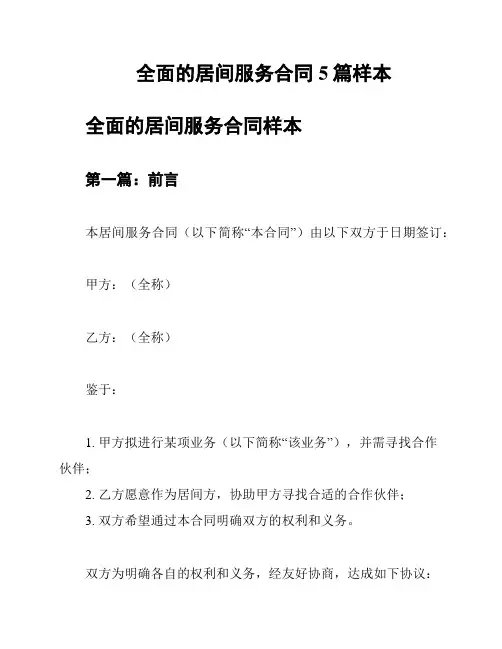 全面的居间服务合同 5 篇样本

全面的居间服务合同样本

第一篇：前言

本居间服务合同（以下简称“本合同”）由以下双方于日期签订：

甲方：（全称）

乙方：（全称）

鉴于：

1. 甲方拟进行某项业务（以下简称“该业务”），并需寻找合作伙伴；
2. 乙方愿意作为居间方，协助甲方寻找合适的合作伙伴；
3. 双方希望通过本合同明确双方的权利和义务。

双方为明确各自的权利和义务，经友好协商，达成如下协议：